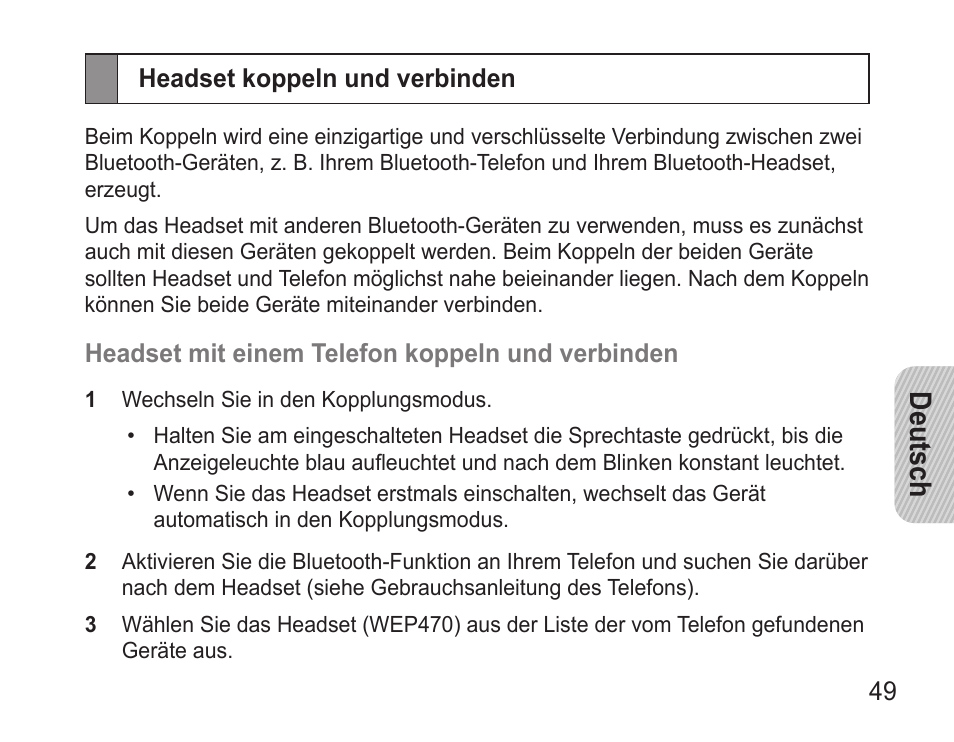 Headset koppeln und verbinden

Beim Koppeln wird eine einzigartige und verschlüsselte Verbindung zwischen zwei Bluetooth-Geräten, z. B. Ihrem Bluetooth-Telefon und Ihrem Bluetooth-Headset, erzeugt.

Um das Headset mit anderen Bluetooth-Geräten zu verwenden, muss es zunächst auch mit diesen Geräten gekoppelt werden. Beim Koppeln der beiden Geräte sollten Headset und Telefon möglichst nahe beieinander liegen. Nach dem Koppeln können Sie beide Geräte miteinander verbinden.

Headset mit einem Telefon koppeln und verbinden

1 Wechseln Sie in den Kopplungsmodus.

• Halten Sie am eingeschalteten Headset die Sprechtaste gedrückt, bis die Anzeigeleuchte blau aufleuchtet und nach dem Blinken konstant leuchtet.
• Wenn Sie das Headset erstmals einschalten, wechselt das Gerät automatisch in den Kopplungsmodus.

2 Aktivieren Sie die Bluetooth-Funktion an Ihrem Telefon und suchen Sie darüber nach dem Headset (siehe Gebrauchsanleitung des Telefons).

3 Wählen Sie das Headset (WEP470) aus der Liste der vom Telefon gefundenen Geräte aus.

Deutsch

49